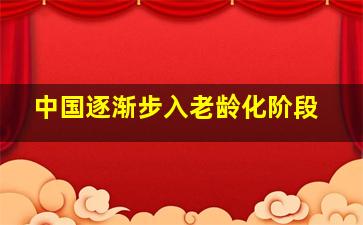 中国逐渐步入老龄化阶段